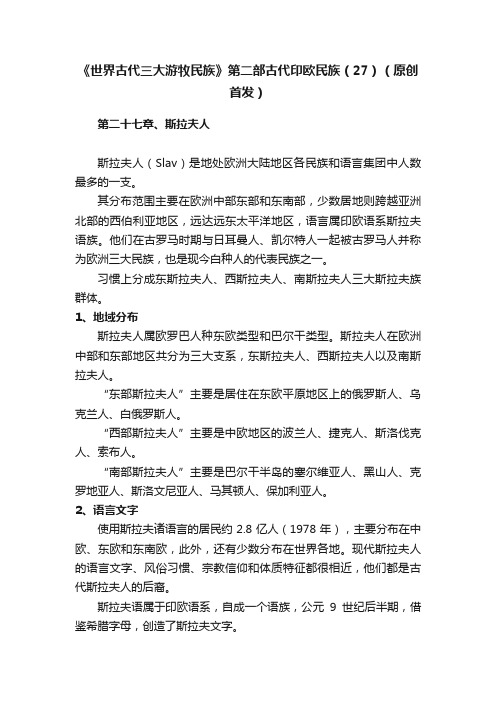 《世界古代三大游牧民族》第二部古代印欧民族（27）（原创首发）

第二十七章、斯拉夫人

斯拉夫人（Slav）是地处欧洲大陆地区各民族和语言集团中人数最多的一支。

其分布范围主要在欧洲中部东部和东南部，少数居地则跨越亚洲北部的西伯利亚地区，远达远东太平洋地区，语言属印欧语系斯拉夫语族。他们在古罗马时期与日耳曼人、凯尔特人一起被古罗马人并称为欧洲三大民族，也是现今白种人的代表民族之一。

习惯上分成东斯拉夫人、西斯拉夫人、南斯拉夫人三大斯拉夫族群体。

1、地域分布

斯拉夫人属欧罗巴人种东欧类型和巴尔干类型。斯拉夫人在欧洲中部和东部地区共分为三大支系，东斯拉夫人、西斯拉夫人以及南斯拉夫人。

“东部斯拉夫人”主要是居住在东欧平原地区上的俄罗斯人、乌克兰人、白俄罗斯人。

“西部斯拉夫人”主要是中欧地区的波兰人、捷克人、斯洛伐克人、索布人。

“南部斯拉夫人”主要是巴尔干半岛的塞尔维亚人、黑山人、克罗地亚人、斯洛文尼亚人、马其顿人、保加利亚人。

2、语言文字

使用斯拉夫诸语言的居民约 2.8 亿人（1978 年），主要分布在中欧、东欧和东南欧，此外，还有少数分布在世界各地。现代斯拉夫人的语言文字、风俗习惯、宗教信仰和体质特征都很相近，他们都是古代斯拉夫人的后裔。

斯拉夫语属于印欧语系，自成一个语族，公元 9 世纪后半期，借鉴希腊字母，创造了斯拉夫文字。